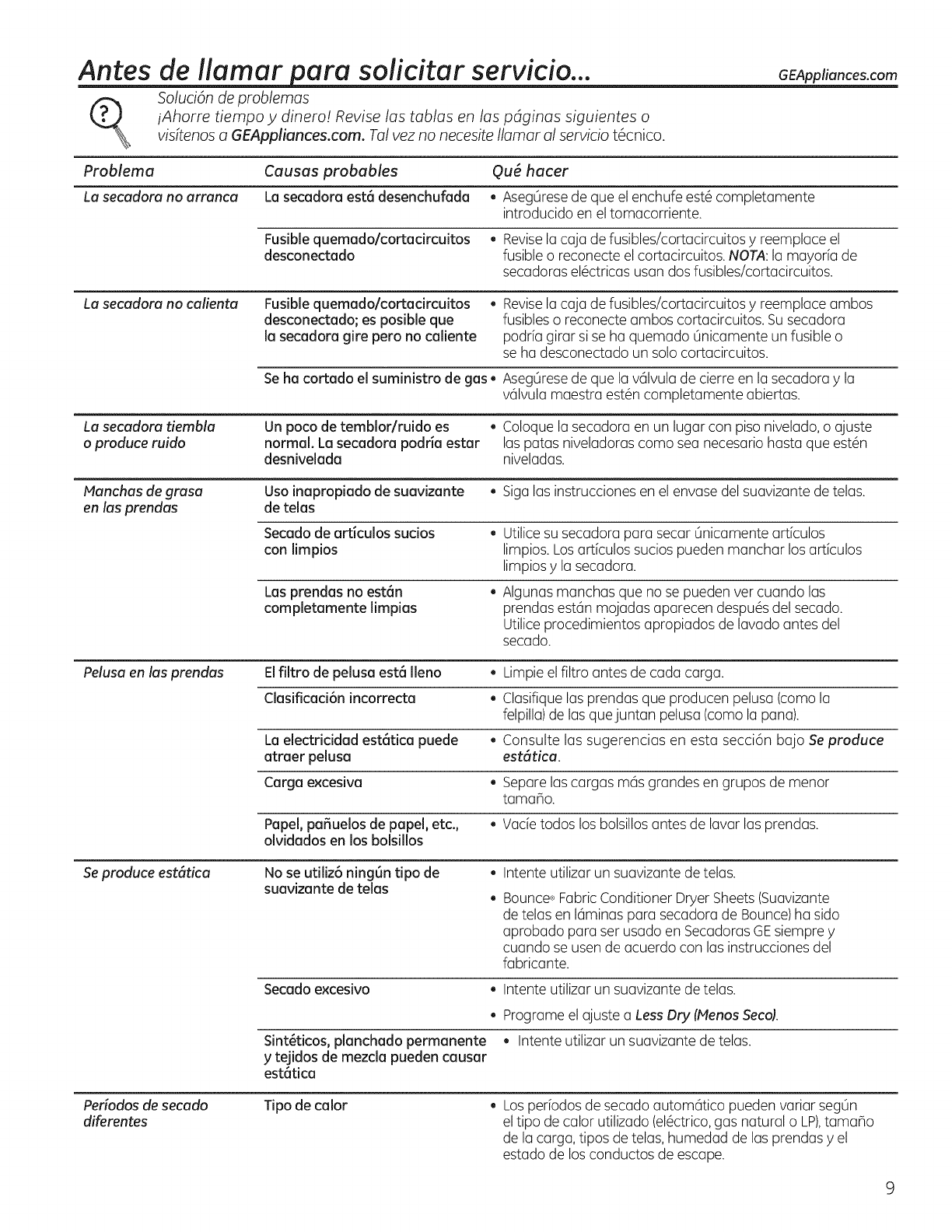 Antes de llamar para solicitar servicio... GEAppliances.com

Solución de problemas
¡Ahorre tiempo y dinero! Revise las tablas en las páginas siguientes o visítenos a GEAppliances.com. Tal vez no necesite llamar al servicio técnico.

| Problema | Causas probables | Qué hacer |
|---|---|---|
| La secadora no arranca | La secadora está desenchufada | • Asegúrese de que el enchufe esté completamente introducido en el tomacorriente. |
| | Fusible quemado/cortacircuitos desconectado | • Revise la caja de fusibles/cortacircuitos y reemplace el fusible o reconecte el cortacircuitos. NOTA: la mayoría de secadoras eléctricas usan dos fusibles/cortacircuitos. |
| La secadora no calienta | Fusible quemado/cortacircuitos desconectado; es posible que la secadora gire pero no caliente | • Revise la caja de fusibles/cortacircuitos y reemplace ambos fusibles o reconecte ambos cortacircuitos. Su secadora podría girar si se ha quemado únicamente un fusible o se ha desconectado un solo cortacircuitos. |
| | Se ha cortado el suministro de gas | • Asegúrese de que la válvula de cierre en la secadora y la válvula maestra estén completamente abiertas. |
| La secadora tiembla o produce ruido | Un poco de temblor/ruido es normal. La secadora podría estar desnivelada | • Coloque la secadora en un lugar con piso nivelado, o ajuste las patas niveladoras como sea necesario hasta que estén niveladas. |
| Manchas de grasa en las prendas | Uso inapropiado de suavizante de telas | • Siga las instrucciones en el envase del suavizante de telas. |
| | Secado de artículos sucios con limpios | • Utilice su secadora para secar únicamente artículos limpios. Los artículos sucios pueden manchar los artículos limpios y la secadora. |
| | Las prendas no están completamente limpias | • Algunas manchas que no se pueden ver cuando las prendas están mojadas aparecen después del secado. Utilice procedimientos apropiados de lavado antes del secado. |
| Pelusa en las prendas | El filtro de pelusa está lleno | • Limpie el filtro antes de cada carga. |
| | Clasificación incorrecta | • Clasifique las prendas que producen pelusa (como la felpilla) de las que juntan pelusa (como la pana). |
| | La electricidad estática puede atraer pelusa | • Consulte las sugerencias en esta sección bajo Se produce estática. |
| | Carga excesiva | • Separe las cargas más grandes en grupos de menor tamaño. |
| | Papel, pañuelos de papel, etc., olvidados en los bolsillos | • Vacíe todos los bolsillos antes de lavar las prendas. |
| Se produce estática | No se utilizó ningún tipo de suavizante de telas | • Intente utilizar un suavizante de telas. • Bounce® Fabric Conditioner Dryer Sheets (Suavizante de telas en láminas para secadora de Bounce) ha sido aprobado para ser usado en Secadoras GE siempre y cuando se usen de acuerdo con las instrucciones del fabricante. |
| | Secado excesivo | • Intente utilizar un suavizante de telas. • Programe el ajuste a Less Dry (Menos Seco). |
| | Sintéticos, planchado permanente y tejidos de mezcla pueden causar estática | • Intente utilizar un suavizante de telas. |
| Períodos de secado diferentes | Tipo de calor | • Los períodos de secado automático pueden variar según el tipo de calor utilizado (eléctrico, gas natural o LP), tamaño de la carga, tipos de telas, humedad de las prendas y el estado de los conductos de escape. |

9